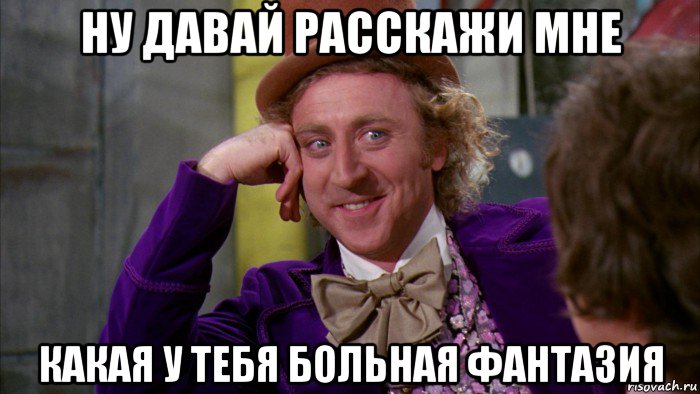 НУ ДАВАЙ РАССКАЖИ МНЕ

КАКАЯ У ТЕБЯ БОЛЬНАЯ ФАНТАЗИЯ

risovach.ru